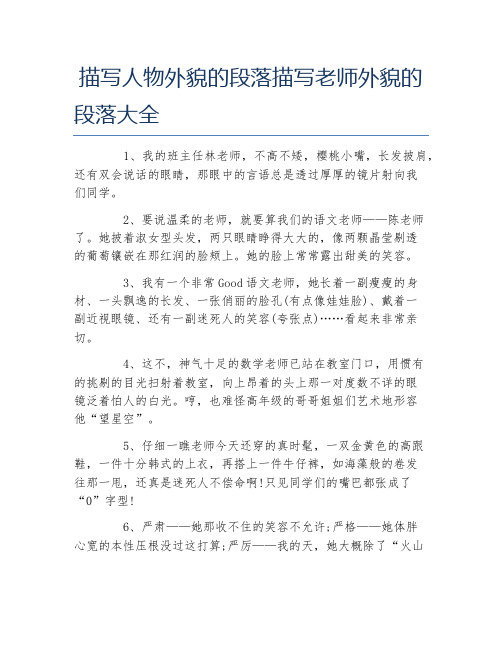 描写人物外貌的段落描写老师外貌的段落大全

1、我的班主任林老师，不高不矮，樱桃小嘴，长发披肩，还有双会说话的眼睛，那眼中的言语总是透过厚厚的镜片射向我们同学。

2、要说温柔的老师，就要算我们的语文老师——陈老师了。她披着淑女型头发，两只眼睛睁得大大的，像两颗晶莹剔透的葡萄镶嵌在那红润的脸颊上。她的脸上常常露出甜美的笑容。

3、我有一个非常Good语文老师，她长着一副瘦瘦的身材、一头飘逸的长发、一张俏丽的脸孔(有点像娃娃脸)、戴着一副近视眼镜、还有一副迷死人的笑容(夸张点)……看起来非常亲切。

4、这不，神气十足的数学老师已站在教室门口，用惯有的挑剔的目光扫射着教室，向上昂着的头上那一对度数不详的眼镜泛着怕人的白光。哼，也难怪高年级的哥哥姐姐们艺术地形容他“望星空”。

5、仔细一瞧老师今天还穿的真时髦，一双金黄色的高跟鞋，一件十分韩式的上衣，再搭上一件牛仔裤，如海藻般的卷发往那一甩，还真是迷死人不偿命啊!只见同学们的嘴巴都张成了“0”字型!

6、严肃——她那收不住的笑容不允许;严格——她体胖心宽的本性压根没过这打算;严厉——我的天，她大概除了“火山